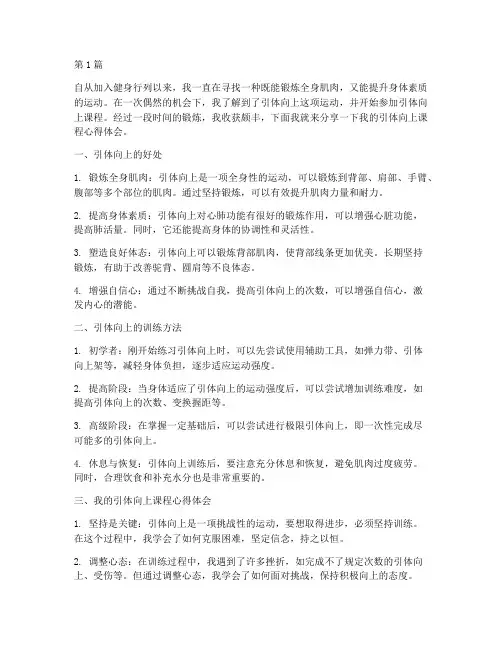 第 1 篇

自从加入健身行列以来，我一直在寻找一种既能锻炼全身肌肉，又能提升身体素质的运动。在一次偶然的机会下，我了解到了引体向上这项运动，并开始参加引体向上课程。经过一段时间的锻炼，我收获颇丰，下面我就来分享一下我的引体向上课程心得体会。

一、引体向上的好处

1. 锻炼全身肌肉：引体向上是一项全身性的运动，可以锻炼到背部、肩部、手臂、腹部等多个部位的肌肉。通过坚持锻炼，可以有效提升肌肉力量和耐力。

2. 提高身体素质：引体向上对心肺功能有很好的锻炼作用，可以增强心脏功能，提高肺活量。同时，它还能提高身体的协调性和灵活性。

3. 塑造良好体态：引体向上可以锻炼背部肌肉，使背部线条更加优美。长期坚持锻炼，有助于改善驼背、圆肩等不良体态。

4. 增强自信心：通过不断挑战自我，提高引体向上的次数，可以增强自信心，激发内心的潜能。

二、引体向上的训练方法

1. 初学者：刚开始练习引体向上时，可以先尝试使用辅助工具，如弹力带、引体向上架等，减轻身体负担，逐步适应运动强度。

2. 提高阶段：当身体适应了引体向上的运动强度后，可以尝试增加训练难度，如提高引体向上的次数、变换握距等。

3. 高级阶段：在掌握一定基础后，可以尝试进行极限引体向上，即一次性完成尽可能多的引体向上。

4. 休息与恢复：引体向上训练后，要注意充分休息和恢复，避免肌肉过度疲劳。同时，合理饮食和补充水分也是非常重要的。

三、我的引体向上课程心得体会

1. 坚持是关键：引体向上是一项挑战性的运动，要想取得进步，必须坚持训练。在这个过程中，我学会了如何克服困难，坚定信念，持之以恒。

2. 调整心态：在训练过程中，我遇到了许多挫折，如完成不了规定次数的引体向上、受伤等。但通过调整心态，我学会了如何面对挑战，保持积极向上的态度。